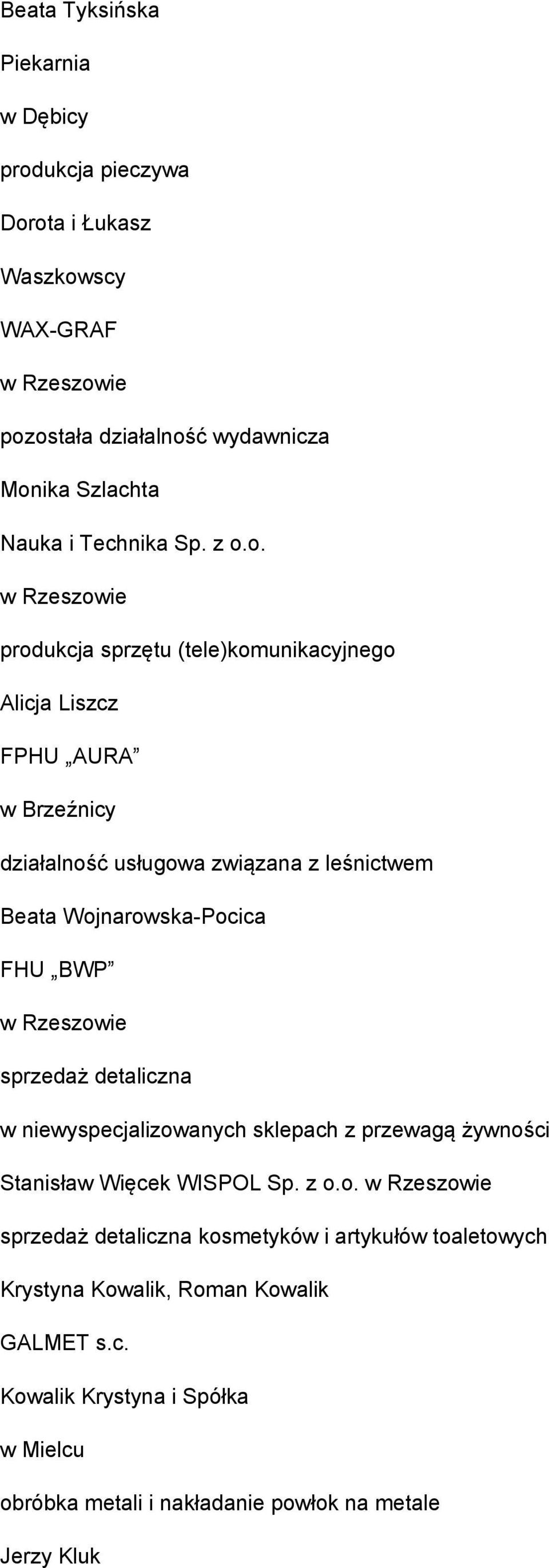 Beata Tyksińska

Piekarnia

w Dębicy

produkcja pieczywa

Dorota i Łukasz

Waszkowscy

WAX-GRAF

w Rzeszowie

pozostała działalność wydawnicza

Monika Szlachta

Nauka i Technika Sp. z o.o.

w Rzeszowie

produkcja sprzętu (tele)komunikacyjnego

Alicja Liszcz

FPHU „AURA”

w Brzeźnicy

działalność usługowa związana z leśnictwem

Beata Wojnarowska-Pocica

FHU „BWP”

w Rzeszowie

sprzedaż detaliczna

w niewyspecjalizowanych sklepach z przewagą żywności

Stanisław Więcek WISPOL Sp. z o.o. w Rzeszowie

sprzedaż detaliczna kosmetyków i artykułów toaletowych

Krystyna Kowalik, Roman Kowalik

GALMET s.c.

Kowalik Krystyna i Spółka

w Mielcu

obróbka metali i nakładanie powłok na metale

Jerzy Kluk